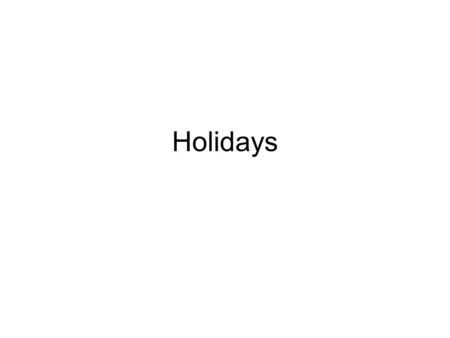 Holidays